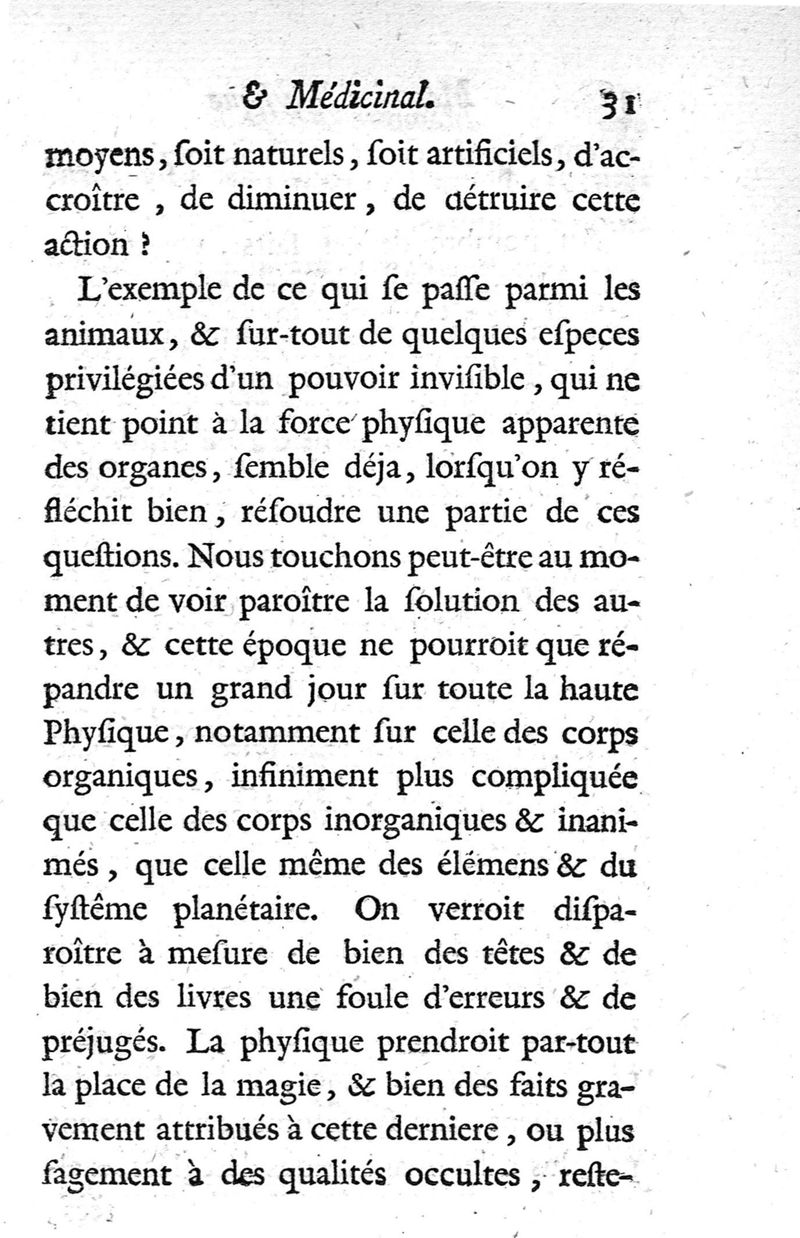 & Médicinal. 31

moyens, ſoit naturels, ſoit artificiels, d'accroître, de diminuer, de détruire cette action ?

L'exemple de ce qui ſe paſſe parmi les animaux, & ſur-tout de quelques eſpeces privilégiées d'un pouvoir inviſible, qui ne tient point à la force phyſique apparente des organes, ſemble déja, lorſqu'on y réfléchit bien, réſoudre une partie de ces queſtions. Nous touchons peut-être au moment de voir paroître la ſolution des autres, & cette époque ne pourroit que répandre un grand jour ſur toute la haute Phyſique, notamment ſur celle des corps organiques, infiniment plus compliquée que celle des corps inorganiques & inanimés, que celle même des élémens & du ſyſtême planétaire. On verroit diſparoître à meſure de bien des têtes & de bien des livres une foule d'erreurs & de préjugés. La phyſique prendroit par-tout la place de la magie, & bien des faits gravement attribués à cette derniere, ou plus ſagement à des qualités occultes, reſte-